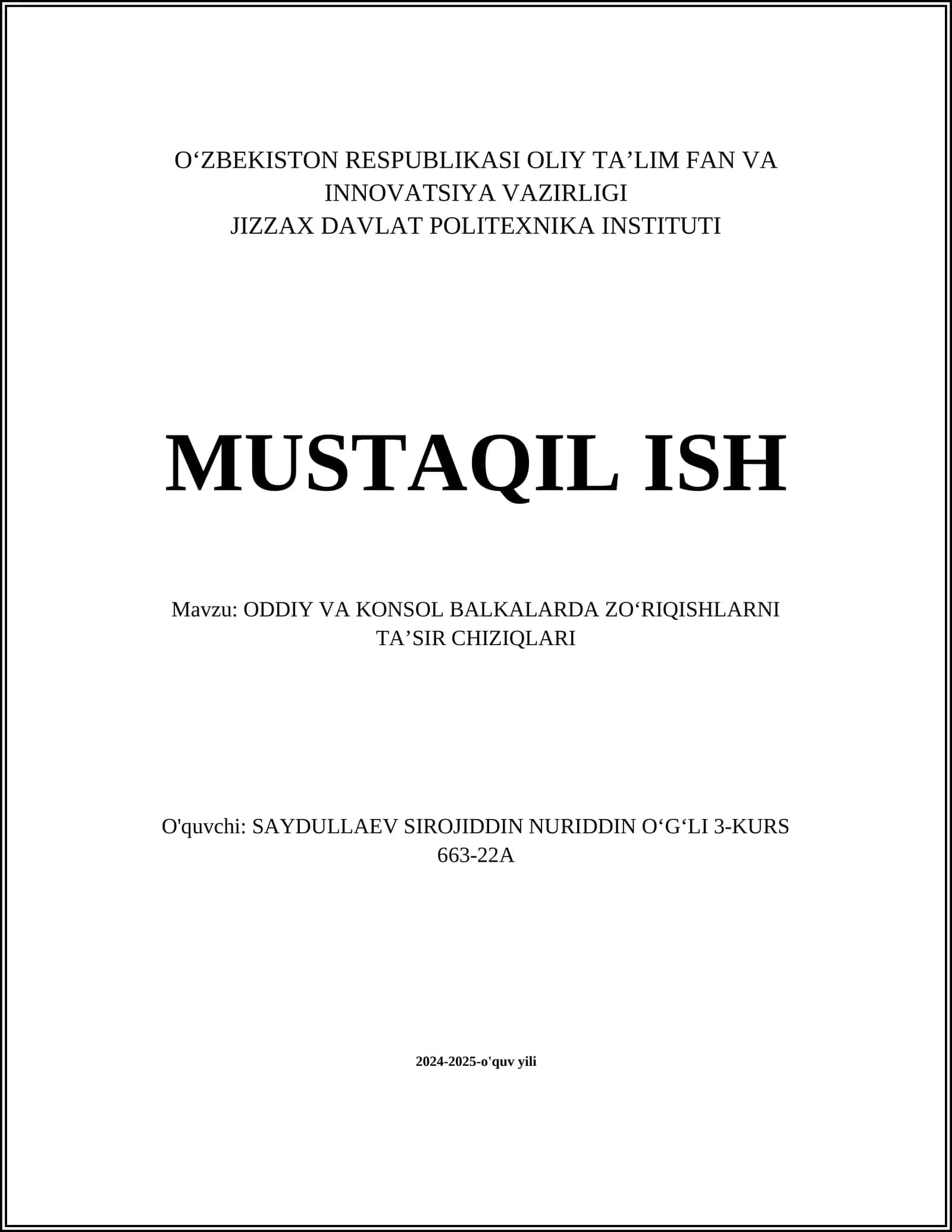 O‘ZBEKISTON RESPUBLIKASI OLIY TA’LIM FAN VA INNOVATSIYA VAZIRLIGI
JIZZAX DAVLAT POLITEXNIKA INSTITUTI

MUSTAQIL ISH

Mavzu: ODDIY VA KONSOL BALKALARDA ZO‘RIQISHLARNI TA’SIR CHIZIQLARI

O'quvchi: SAYDULLAEV SIROJIDDIN NURIDDIN O‘G‘LI 3-KURS 663-22A

2024-2025-o'quv yili